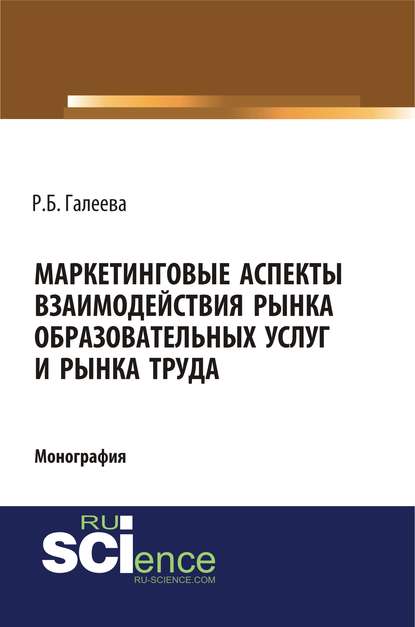 Р.Б. Галеева

МАРКЕТИНГОВЫЕ АСПЕКТЫ ВЗАИМОДЕЙСТВИЯ РЫНКА ОБРАЗОВАТЕЛЬНЫХ УСЛУГ И РЫНКА ТРУДА

Монография

RU
SCIence
RU-SCIENCE.COM